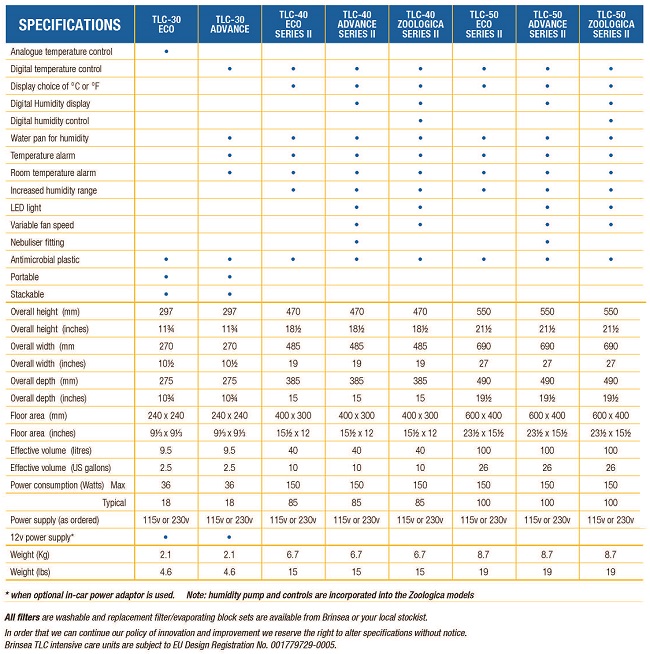 | SPECIFICATIONS | TLC-30 ECO | TLC-30 ADVANCE | TLC-40 ECO SERIES II | TLC-40 ADVANCE SERIES II | TLC-40 ZOOLOGICA SERIES II | TLC-50 ECO SERIES II | TLC-50 ADVANCE SERIES II | TLC-50 ZOOLOGICA SERIES II |
|---|---|---|---|---|---|---|---|---|
| Analogue temperature control | • | | | | | | | |
| Digital temperature control | | • | • | • | • | • | • | • |
| Display choice of °C or °F | | | • | • | • | • | • | • |
| Digital Humidity display | | | | • | • | | • | • |
| Digital humidity control | | | | | • | | | • |
| Water pan for humidity | | • | • | • | • | • | • | • |
| Temperature alarm | | • | • | • | • | • | • | • |
| Room temperature alarm | | • | • | • | • | • | • | • |
| Increased humidity range | | | • | • | • | • | • | • |
| LED light | | | | • | • | | • | • |
| Variable fan speed | | | | • | • | | • | • |
| Nebuliser fitting | | | | • | | | • | |
| Antimicrobial plastic | • | • | • | • | • | • | • | • |
| Portable | • | • | | | | | | |
| Stackable | • | • | | | | | | |
| Overall height (mm) | 297 | 297 | 470 | 470 | 470 | 550 | 550 | 550 |
| Overall height (inches) | 11¾ | 11¾ | 18½ | 18½ | 18½ | 21½ | 21½ | 21½ |
| Overall width (mm | 270 | 270 | 485 | 485 | 485 | 690 | 690 | 690 |
| Overall width (inches) | 10½ | 10½ | 19 | 19 | 19 | 27 | 27 | 27 |
| Overall depth (mm) | 275 | 275 | 385 | 385 | 385 | 490 | 490 | 490 |
| Overall depth (inches) | 10¾ | 10¾ | 15 | 15 | 15 | 19½ | 19½ | 19½ |
| Floor area (mm) | 240 x 240 | 240 x 240 | 400 x 300 | 400 x 300 | 400 x 300 | 600 x 400 | 600 x 400 | 600 x 400 |
| Floor area (inches) | 9⅓ x 9⅓ | 9⅓ x 9⅓ | 15½ x 12 | 15½ x 12 | 15½ x 12 | 23½ x 15½ | 23½ x 15½ | 23½ x 15½ |
| Effective volume (litres) | 9.5 | 9.5 | 40 | 40 | 40 | 100 | 100 | 100 |
| Effective volume (US gallons) | 2.5 | 2.5 | 10 | 10 | 10 | 26 | 26 | 26 |
| Power consumption (Watts) Max | 36 | 36 | 150 | 150 | 150 | 150 | 150 | 150 |
| Typical | 18 | 18 | 85 | 85 | 85 | 100 | 100 | 100 |
| Power supply (as ordered) | 115v or 230v | 115v or 230v | 115v or 230v | 115v or 230v | 115v or 230v | 115v or 230v | 115v or 230v | 115v or 230v |
| 12v power supply* | • | • | | | | | | |
| Weight (Kg) | 2.1 | 2.1 | 6.7 | 6.7 | 6.7 | 8.7 | 8.7 | 8.7 |
| Weight (lbs) | 4.6 | 4.6 | 15 | 15 | 15 | 19 | 19 | 19 |

* when optional in-car power adaptor is used. Note: humidity pump and controls are incorporated into the Zoologica models

All filters are washable and replacement filter/evaporating block sets are available from Brinsea or your local stockist.

In order that we can continue our policy of innovation and improvement we reserve the right to alter specifications without notice. Brinsea TLC intensive care units are subject to EU Design Registration No. 001779729-0005.